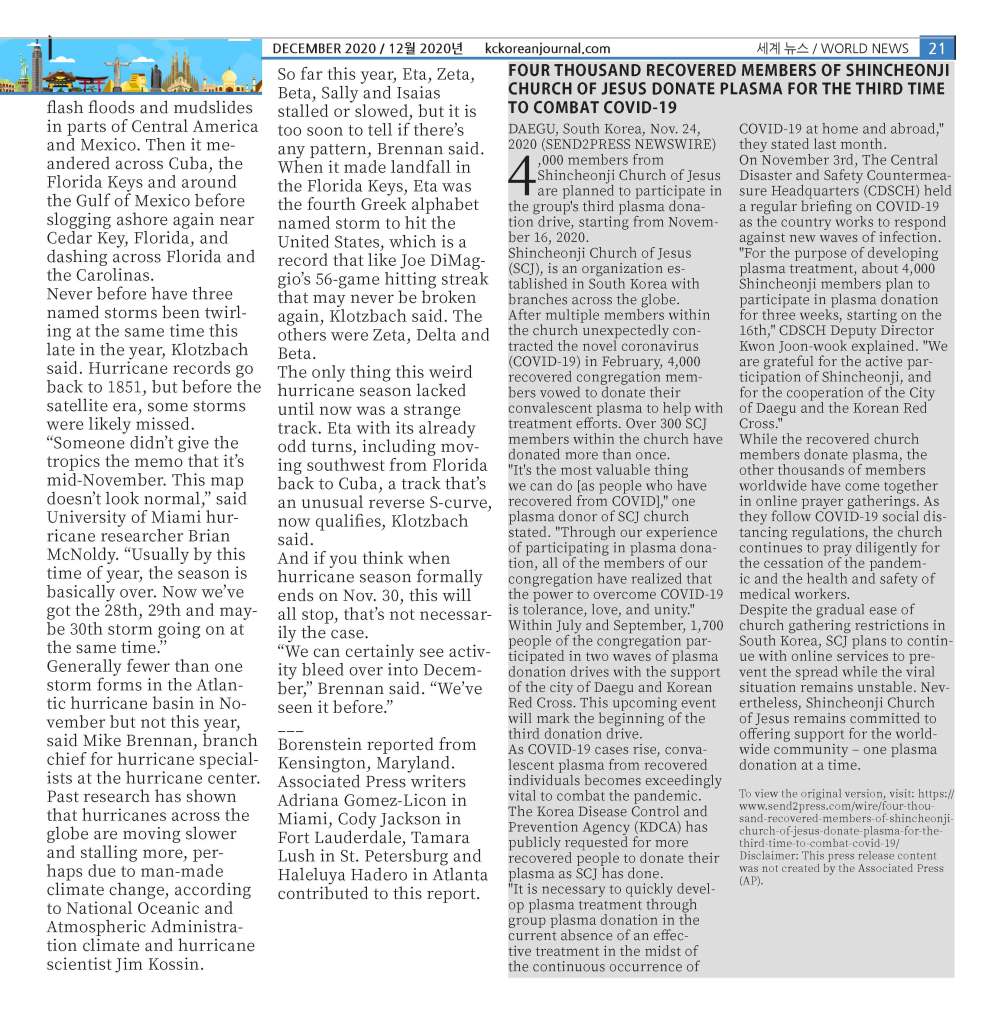 DECEMBER 2020 / 12월 2020년 kckoreanjournal.com 세계 뉴스 / WORLD NEWS 21

flash floods and mudslides in parts of Central America and Mexico. Then it meandered across Cuba, the Florida Keys and around the Gulf of Mexico before slogging ashore again near Cedar Key, Florida, and dashing across Florida and the Carolinas.
Never before have three named storms been twirling at the same time this late in the year, Klotzbach said. Hurricane records go back to 1851, but before the satellite era, some storms were likely missed.
“Someone didn’t give the tropics the memo that it’s mid-November. This map doesn’t look normal,” said University of Miami hurricane researcher Brian McNoldy. “Usually by this time of year, the season is basically over. Now we’ve got the 28th, 29th and maybe 30th storm going on at the same time.”
Generally fewer than one storm forms in the Atlantic hurricane basin in November but not this year, said Mike Brennan, branch chief for hurricane specialists at the hurricane center.
Past research has shown that hurricanes across the globe are moving slower and stalling more, perhaps due to man-made climate change, according to National Oceanic and Atmospheric Administration climate and hurricane scientist Jim Kossin.

So far this year, Eta, Zeta, Beta, Sally and Isaias stalled or slowed, but it is too soon to tell if there’s any pattern, Brennan said. When it made landfall in the Florida Keys, Eta was the fourth Greek alphabet named storm to hit the United States, which is a record that like Joe DiMaggio’s 56-game hitting streak that may never be broken again, Klotzbach said. The others were Zeta, Delta and Beta.
The only thing this weird hurricane season lacked until now was a strange track. Eta with its already odd turns, including moving southwest from Florida back to Cuba, a track that’s an unusual reverse S-curve, now qualifies, Klotzbach said.
And if you think when hurricane season formally ends on Nov. 30, this will all stop, that’s not necessarily the case.
“We can certainly see activity bleed over into December,” Brennan said. “We’ve seen it before.”
___
Borenstein reported from Kensington, Maryland. Associated Press writers Adriana Gomez-Licon in Miami, Cody Jackson in Fort Lauderdale, Tamara Lush in St. Petersburg and Haleluya Hadero in Atlanta contributed to this report.

FOUR THOUSAND RECOVERED MEMBERS OF SHINCHEONJI CHURCH OF JESUS DONATE PLASMA FOR THE THIRD TIME TO COMBAT COVID-19

DAEGU, South Korea, Nov. 24, 2020 (SEND2PRESS NEWSWIRE)
4,000 members from Shincheonji Church of Jesus are planned to participate in the group's third plasma donation drive, starting from November 16, 2020.
Shincheonji Church of Jesus (SCJ), is an organization established in South Korea with branches across the globe.
After multiple members within the church unexpectedly contracted the novel coronavirus (COVID-19) in February, 4,000 recovered congregation members vowed to donate their convalescent plasma to help with treatment efforts. Over 300 SCJ members within the church have donated more than once.
"It's the most valuable thing we can do [as people who have recovered from COVID]," one plasma donor of SCJ church stated. "Through our experience of participating in plasma donation, all of the members of our congregation have realized that the power to overcome COVID-19 is tolerance, love, and unity."
Within July and September, 1,700 people of the congregation participated in two waves of plasma donation drives with the support of the city of Daegu and Korean Red Cross. This upcoming event will mark the beginning of the third donation drive.
As COVID-19 cases rise, convalescent plasma from recovered individuals becomes exceedingly vital to combat the pandemic. The Korea Disease Control and Prevention Agency (KDCA) has publicly requested for more recovered people to donate their plasma as SCJ has done.
"It is necessary to quickly develop plasma treatment through group plasma donation in the current absence of an effective treatment in the midst of the continuous occurrence of COVID-19 at home and abroad," they stated last month.
On November 3rd, The Central Disaster and Safety Countermeasure Headquarters (CDSCH) held a regular briefing on COVID-19 as the country works to respond against new waves of infection.
"For the purpose of developing plasma treatment, about 4,000 Shincheonji members plan to participate in plasma donation for three weeks, starting on the 16th," CDSCH Deputy Director Kwon Joon-wook explained. "We are grateful for the active participation of Shincheonji, and for the cooperation of the City of Daegu and the Korean Red Cross."
While the recovered church members donate plasma, the other thousands of members worldwide have come together in online prayer gatherings. As they follow COVID-19 social distancing regulations, the church continues to pray diligently for the cessation of the pandemic and the health and safety of medical workers.
Despite the gradual ease of church gathering restrictions in South Korea, SCJ plans to continue with online services to prevent the spread while the viral situation remains unstable. Nevertheless, Shincheonji Church of Jesus remains committed to offering support for the worldwide community – one plasma donation at a time.

To view the original version, visit: https://www.send2press.com/wire/four-thousand-recovered-members-of-shincheonji-church-of-jesus-donate-plasma-for-the-third-time-to-combat-covid-19/
Disclaimer: This press release content was not created by the Associated Press (AP).